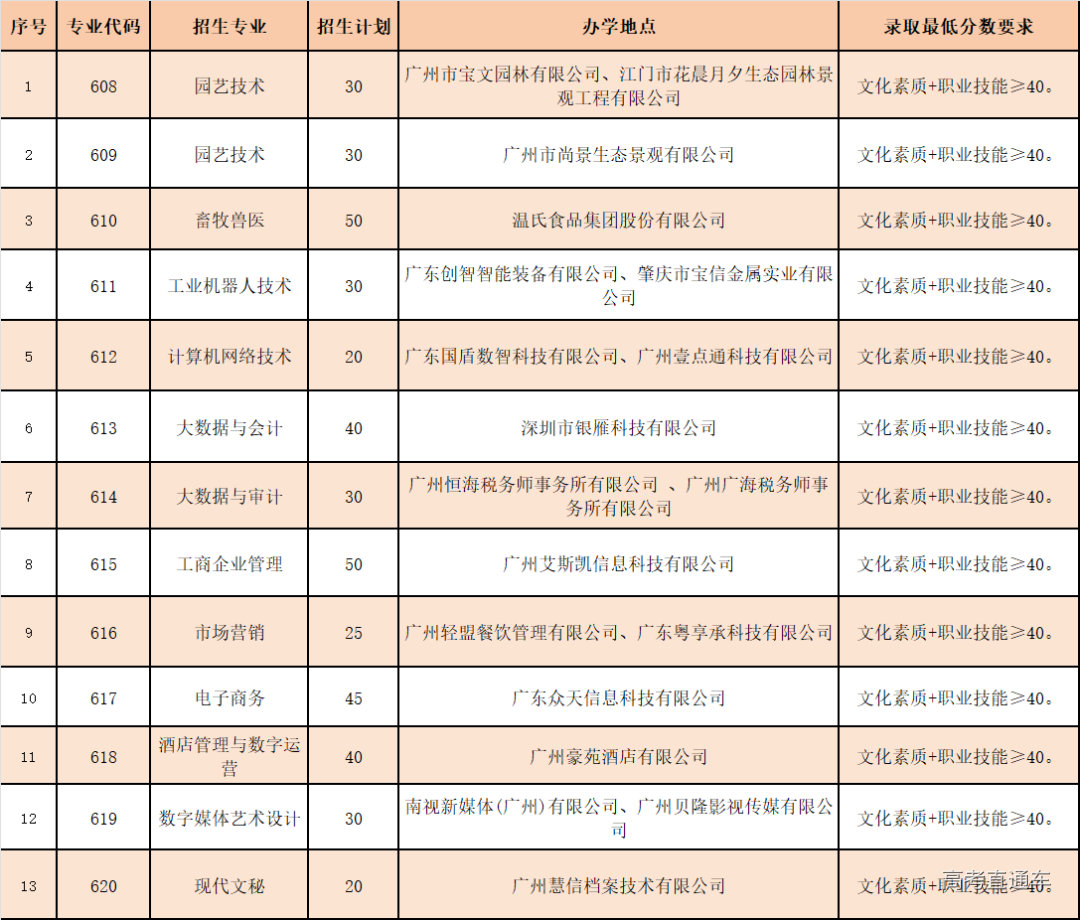 | 序号 | 专业代码 | 招生专业 | 招生计划 | 办学地点 | 录取最低分数要求 |
|---|---|---|---|---|---|
| 1 | 608 | 园艺技术 | 30 | 广州市宝文园林有限公司、江门市花晨月夕生态园林景观工程有限公司 | 文化素质+职业技能≥40。 |
| 2 | 609 | 园艺技术 | 30 | 广州市尚景生态景观有限公司 | 文化素质+职业技能≥40。 |
| 3 | 610 | 畜牧兽医 | 50 | 温氏食品集团股份有限公司 | 文化素质+职业技能≥40。 |
| 4 | 611 | 工业机器人技术 | 30 | 广东创智智能装备有限公司、肇庆市宝信金属实业有限公司 | 文化素质+职业技能≥40。 |
| 5 | 612 | 计算机网络技术 | 20 | 广东国盾数智科技有限公司、广州壹点通科技有限公司 | 文化素质+职业技能≥40。 |
| 6 | 613 | 大数据与会计 | 40 | 深圳市银雁科技有限公司 | 文化素质+职业技能≥40。 |
| 7 | 614 | 大数据与审计 | 30 | 广州恒海税务师事务所有限公司 、广州广海税务师事务所有限公司 | 文化素质+职业技能≥40。 |
| 8 | 615 | 工商企业管理 | 50 | 广州艾斯凯信息科技有限公司 | 文化素质+职业技能≥40。 |
| 9 | 616 | 市场营销 | 25 | 广州轻盟餐饮管理有限公司、广东粤享承科技有限公司 | 文化素质+职业技能≥40。 |
| 10 | 617 | 电子商务 | 45 | 广东众天信息科技有限公司 | 文化素质+职业技能≥40。 |
| 11 | 618 | 酒店管理与数字运营 | 40 | 广州豪苑酒店有限公司 | 文化素质+职业技能≥40。 |
| 12 | 619 | 数字媒体艺术设计 | 30 | 南视新媒体(广州)有限公司、广州贝隆影视传媒有限公司 | 文化素质+职业技能≥40。 |
| 13 | 620 | 现代文秘 | 20 | 广州慧信档案技术有限公司 | 文化素质+职业技能≥40。 |

高考直通车